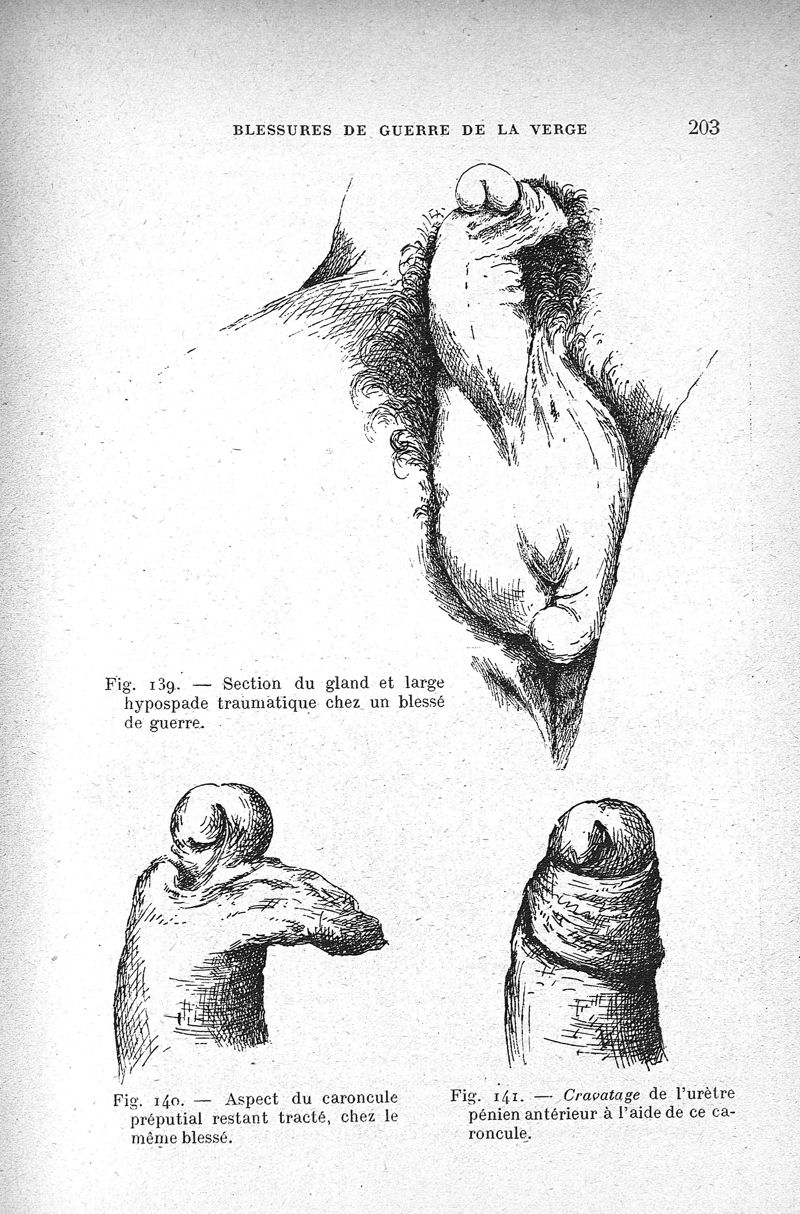 BLESSURES DE GUERRE DE LA VERGE 203

Fig. 139. — Section du gland et large hypospade traumatique chez un blessé de guerre.

Fig. 140. — Aspect du caroncule préputial restant tracté, chez le même blessé.

Fig. 141. — Cravatage de l'urètre pénien antérieur à l'aide de ce caroncule.